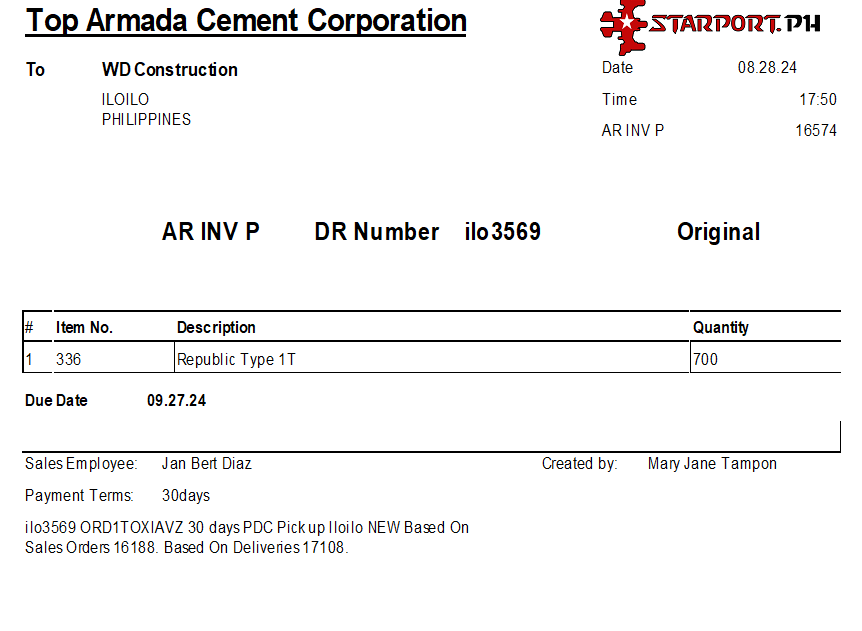 Top Armada Cement Corporation

STARPORT.PH

To WD Construction
ILOILO
PHILIPPINES

Date 08.28.24
Time 17:50
AR INV P 16574

AR INV P DR Number ilo3569 Original

| # | Item No. | Description | Quantity |
|---|---|---|---|
| 1 | 336 | Republic Type 1T | 700 |

Due Date 09.27.24

Sales Employee: Jan Bert Diaz
Created by: Mary Jane Tampon

Payment Terms: 30days

ilo3569 ORD1TOXIAVZ 30 days PDC Pick up Iloilo NEW Based On Sales Orders 16188. Based On Deliveries 17108.